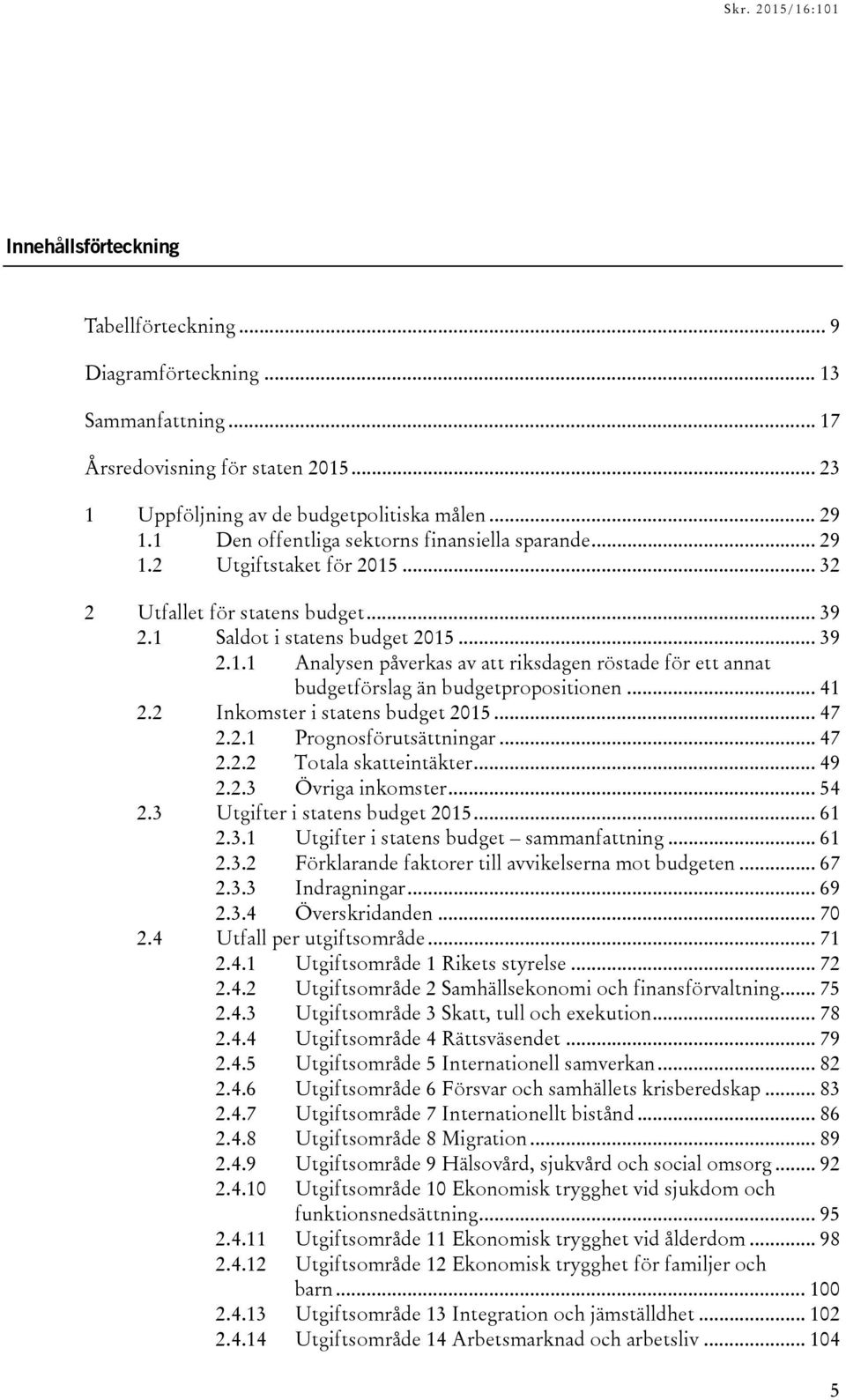 Skr. 2015/16:101

Innehållsförteckning

Tabellförteckning ... 9
Diagramförteckning ... 13
Sammanfattning ... 17
Årsredovisning för staten 2015 ... 23

1 Uppföljning av de budgetpolitiska målen ... 29
1.1 Den offentliga sektorns finansiella sparande ... 29
1.2 Utgiftstaket för 2015 ... 32

2 Utfallet för statens budget ... 39
2.1 Saldot i statens budget 2015 ... 39
2.1.1 Analysen påverkas av att riksdagen röstade för ett annat budgetförslag än budgetpropositionen ... 41
2.2 Inkomster i statens budget 2015 ... 47
2.2.1 Prognosförutsättningar ... 47
2.2.2 Totala skatteintäkter ... 49
2.2.3 Övriga inkomster ... 54
2.3 Utgifter i statens budget 2015 ... 61
2.3.1 Utgifter i statens budget – sammanfattning ... 61
2.3.2 Förklarande faktorer till avvikelserna mot budgeten ... 67
2.3.3 Indragningar ... 69
2.3.4 Överskridanden ... 70
2.4 Utfall per utgiftsområde ... 71
2.4.1 Utgiftsområde 1 Rikets styrelse ... 72
2.4.2 Utgiftsområde 2 Samhällsekonomi och finansförvaltning ... 75
2.4.3 Utgiftsområde 3 Skatt, tull och exekution ... 78
2.4.4 Utgiftsområde 4 Rättsväsendet ... 79
2.4.5 Utgiftsområde 5 Internationell samverkan ... 82
2.4.6 Utgiftsområde 6 Försvar och samhällets krisberedskap ... 83
2.4.7 Utgiftsområde 7 Internationellt bistånd ... 86
2.4.8 Utgiftsområde 8 Migration ... 89
2.4.9 Utgiftsområde 9 Hälsovård, sjukvård och social omsorg ... 92
2.4.10 Utgiftsområde 10 Ekonomisk trygghet vid sjukdom och funktionsnedsättning ... 95
2.4.11 Utgiftsområde 11 Ekonomisk trygghet vid ålderdom ... 98
2.4.12 Utgiftsområde 12 Ekonomisk trygghet för familjer och barn ... 100
2.4.13 Utgiftsområde 13 Integration och jämställdhet ... 102
2.4.14 Utgiftsområde 14 Arbetsmarknad och arbetsliv ... 104

5